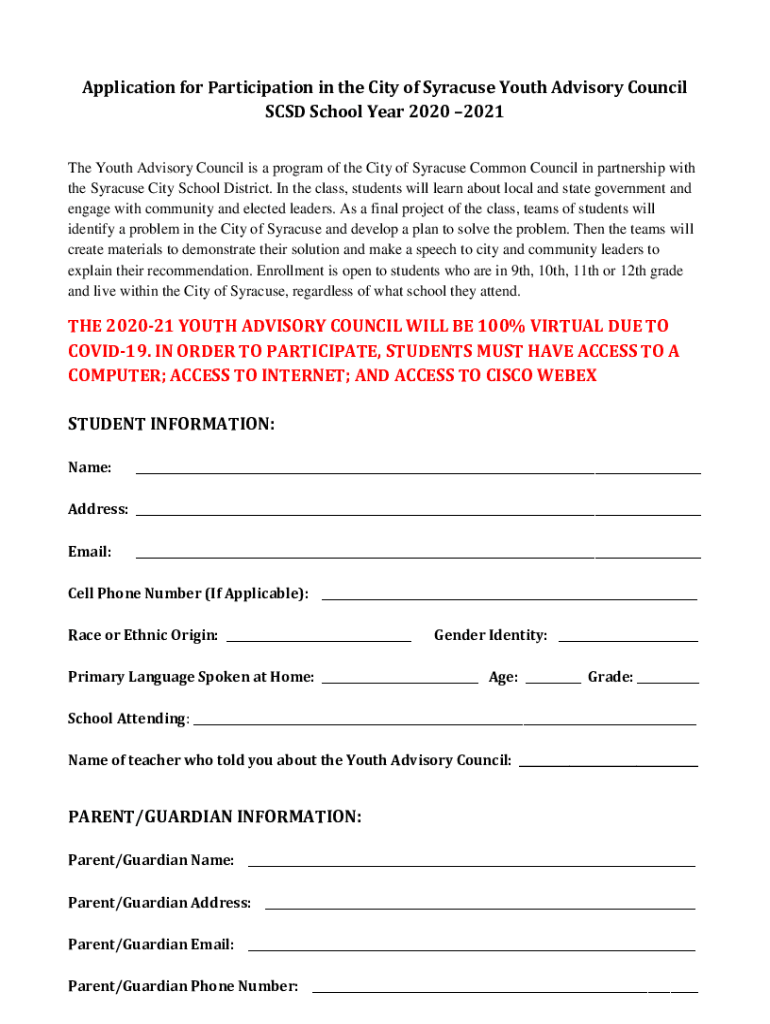 Application for Participation in the City of Syracuse Youth Advisory Council
SCSD School Year 2020 –2021

The Youth Advisory Council is a program of the City of Syracuse Common Council in partnership with the Syracuse City School District. In the class, students will learn about local and state government and engage with community and elected leaders. As a final project of the class, teams of students will identify a problem in the City of Syracuse and develop a plan to solve the problem. Then the teams will create materials to demonstrate their solution and make a speech to city and community leaders to explain their recommendation. Enrollment is open to students who are in 9th, 10th, 11th or 12th grade and live within the City of Syracuse, regardless of what school they attend.

THE 2020-21 YOUTH ADVISORY COUNCIL WILL BE 100% VIRTUAL DUE TO COVID-19. IN ORDER TO PARTICIPATE, STUDENTS MUST HAVE ACCESS TO A COMPUTER; ACCESS TO INTERNET; AND ACCESS TO CISCO WEBEX

STUDENT INFORMATION:

Name:

Address:

Email:

Cell Phone Number (If Applicable):

Race or Ethnic Origin:

Gender Identity:

Primary Language Spoken at Home:

Age:

Grade:

School Attending:

Name of teacher who told you about the Youth Advisory Council:

PARENT/GUARDIAN INFORMATION:

Parent/Guardian Name:

Parent/Guardian Address:

Parent/Guardian Email:

Parent/Guardian Phone Number: